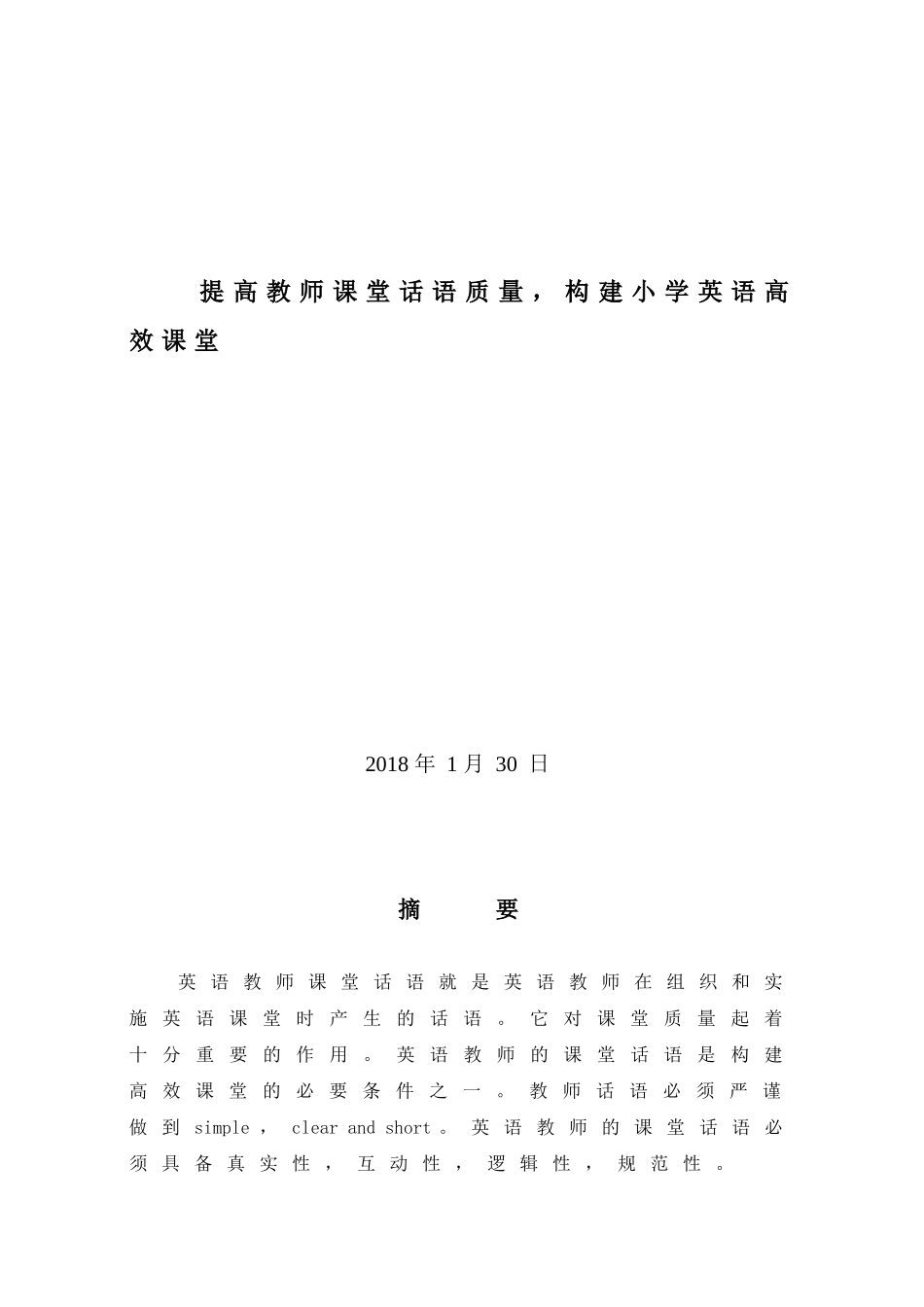 提高教师课堂话语质量，构建小学英语高效课堂

2018 年 1 月 30 日

摘　　要

英语教师课堂话语就是英语教师在组织和实施英语课堂时产生的话语。它对课堂质量起着十分重要的作用。英语教师的课堂话语是构建高效课堂的必要条件之一。教师话语必须严谨做到 simple， clear and short。英语教师的课堂话语必须具备真实性，互动性，逻辑性，规范性。